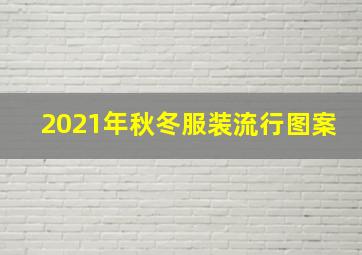 2021年秋冬服装流行图案